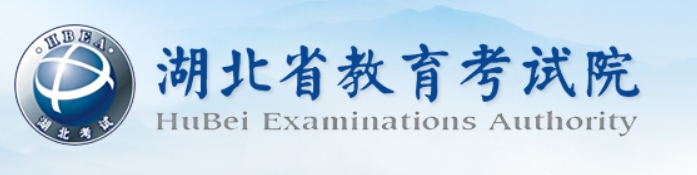 HBEA
湖北考试
湖北省教育考试院
HuBei Examinations Authority